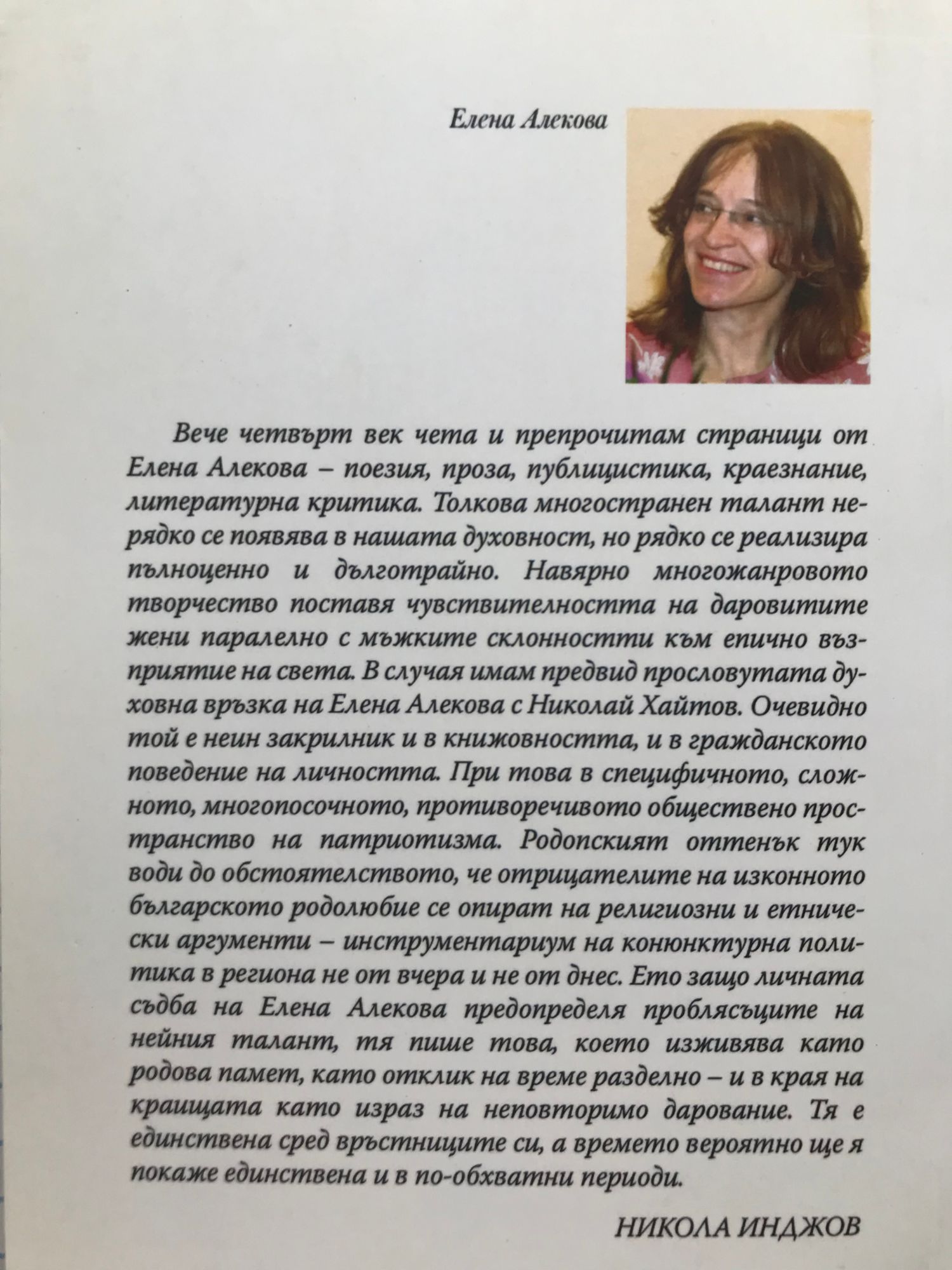 Елена Алекова

Вече четвърт век чета и препрочитам страници от Елена Алекова – поезия, проза, публицистика, краезнание, литературна критика. Толкова многостранен талант нерядко се появява в нашата духовност, но рядко се реализира пълноценно и дълготрайно. Навярно многожанровото творчество поставя чувствителността на даровитите жени паралелно с мъжките склонностти към епично възприятие на света. В случая имам предвид прословутата духовна връзка на Елена Алекова с Николай Хайтов. Очевидно той е неин закрилник и в книжовността, и в гражданското поведение на личността. При това в специфичното, сложното, многопосочното, противоречивото обществено пространство на патриотизма. Родопският оттенък тук води до обстоятелството, че отрицателите на изконното българското родолюбие се опират на религиозни и етнически аргументи – инструментариум на конюнктурна политика в региона не от вчера и не от днес. Ето защо личната съдба на Елена Алекова предопределя проблясъците на нейния талант, тя пише това, което изживява като родова памет, като отклик на време разделно – и в края на краищата като израз на неповторимо дарование. Тя е единствена сред връстниците си, а времето вероятно ще я покаже единствена и в по-обхватни периоди.

НИКОЛА ИНДЖОВ